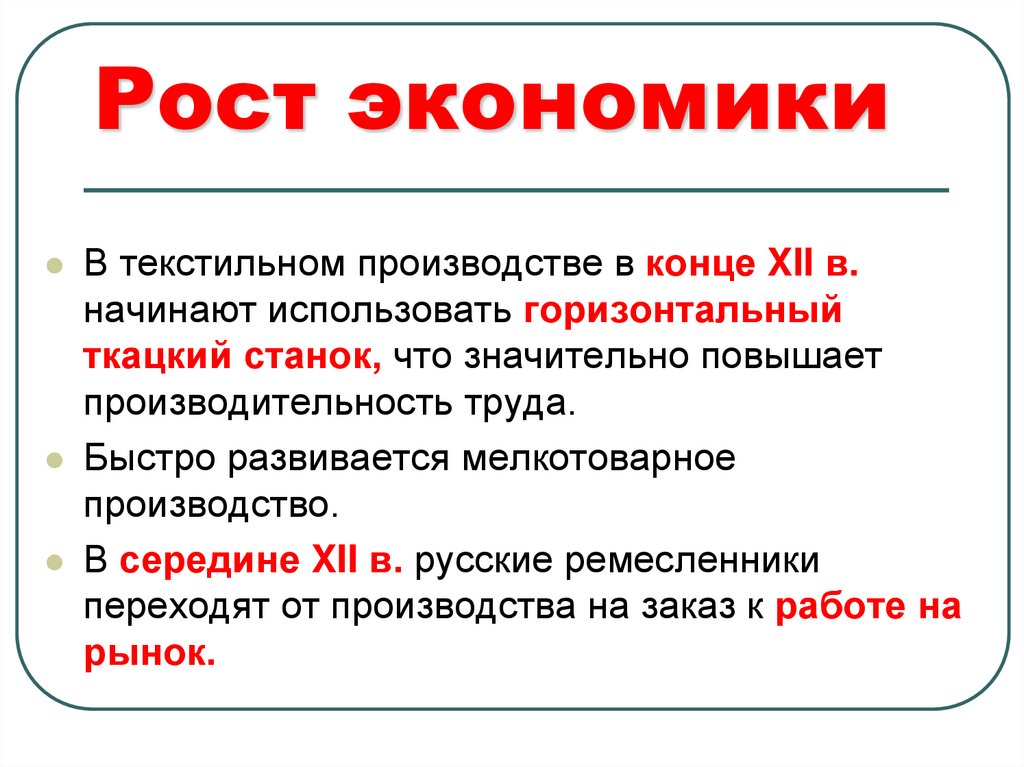 Рост экономики

В текстильном производстве в конце XII в. начинают использовать горизонтальный ткацкий станок, что значительно повышает производительность труда.

Быстро развивается мелкотоварное производство.

В середине XII в. русские ремесленники переходят от производства на заказ к работе на рынок.